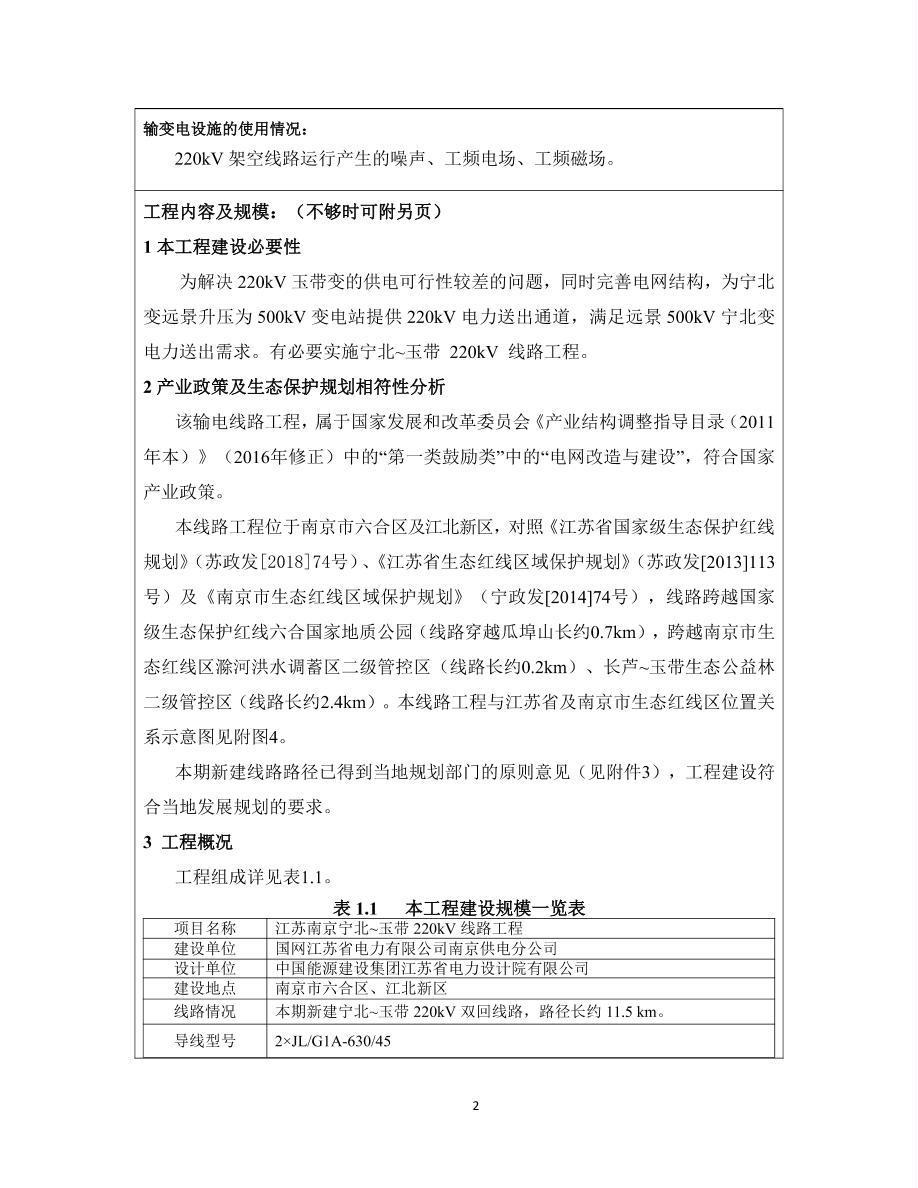 输变电设施的使用情况：

220kV 架空线路运行产生的噪声、工频电场、工频磁场。

工程内容及规模：（不够时可附另页）

1 本工程建设必要性

为解决 220kV 玉带变的供电可行性较差的问题，同时完善电网结构，为宁北变远景升压为 500kV 变电站提供 220kV 电力送出通道，满足远景 500kV 宁北变电力送出需求。有必要实施宁北~玉带 220kV 线路工程。

2 产业政策及生态保护规划相符性分析

该输电线路工程，属于国家发展和改革委员会《产业结构调整指导目录（2011年本）》（2016年修正）中的“第一类鼓励类”中的“电网改造与建设”，符合国家产业政策。

本线路工程位于南京市六合区及江北新区，对照《江苏省国家级生态保护红线规划》（苏政发[2018]74号）、《江苏省生态红线区域保护规划》（苏政发[2013]113号）及《南京市生态红线区域保护规划》（宁政发[2014]74号），线路跨越国家级生态保护红线六合国家地质公园（线路穿越瓜埠山长约0.7km），跨越南京市生态红线区滁河洪水调蓄区二级管控区（线路长约0.2km）、长芦~玉带生态公益林二级管控区（线路长约2.4km）。本线路工程与江苏省及南京市生态红线区位置关系示意图见附图4。

本期新建线路路径已得到当地规划部门的原则意见（见附件3），工程建设符合当地发展规划的要求。

3 工程概况

工程组成详见表1.1。

表 1.1 本工程建设规模一览表

| 项目名称 | 江苏南京宁北~玉带 220kV 线路工程 |
|---|---|
| 建设单位 | 国网江苏省电力有限公司南京供电分公司 |
| 设计单位 | 中国能源建设集团江苏省电力设计院有限公司 |
| 建设地点 | 南京市六合区、江北新区 |
| 线路情况 | 本期新建宁北~玉带 220kV 双回线路，路径长约 11.5 km。 |
| 导线型号 | 2×JL/G1A-630/45 |

2